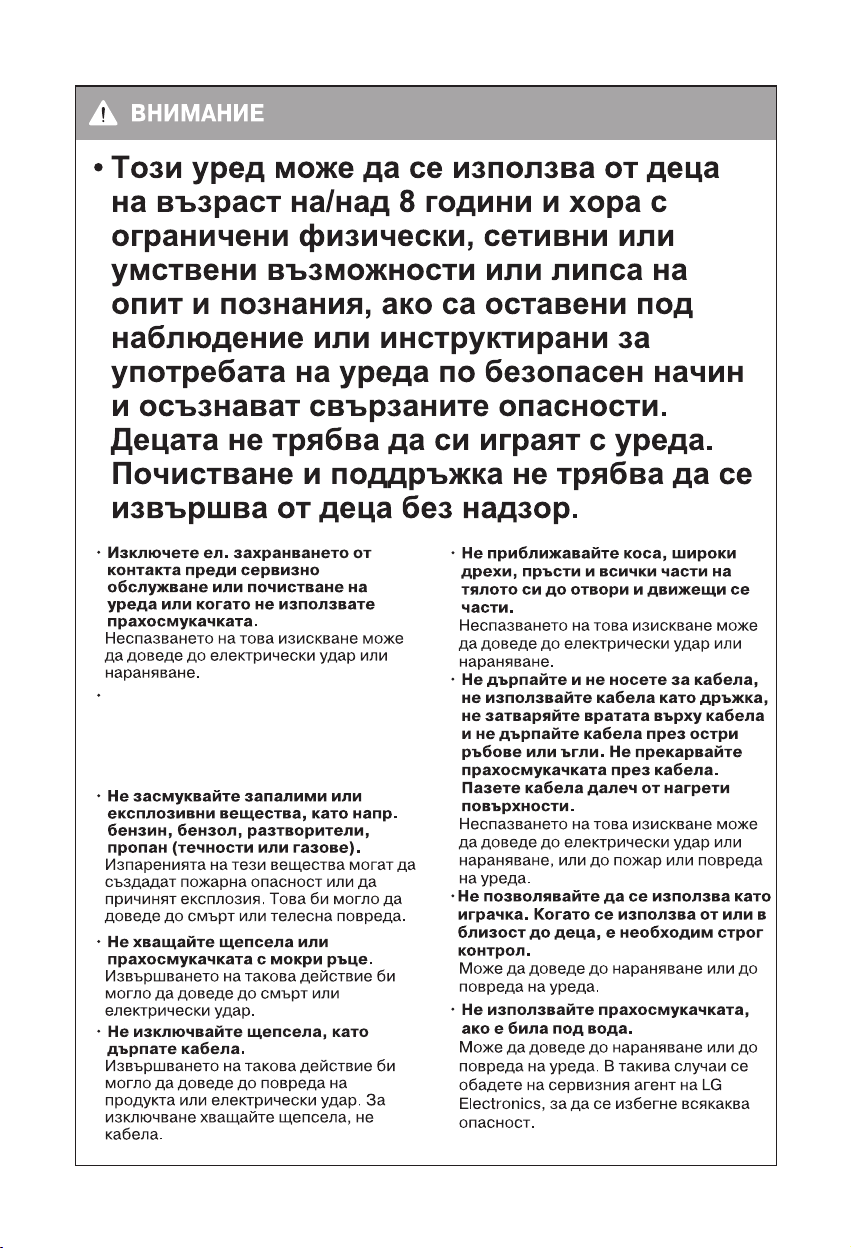 ВНИМАНИЕ

• Този уред може да се използва от деца на възраст на/над 8 години и хора с ограничени физически, сетивни или умствени възможности или липса на опит и познания, ако са оставени под наблюдение или инструктирани за употребата на уреда по безопасен начин и осъзнават свързаните опасности. Децата не трябва да си играят с уреда. Почистване и поддръжка не трябва да се извършва от деца без надзор.

· Изключете ел. захранването от контакта преди сервизно обслужване или почистване на уреда или когато не използвате прахосмукачката.
Неспазването на това изискване може да доведе до електрически удар или нараняване.

·

· Не засмуквайте запалими или експлозивни вещества, като напр. бензин, бензол, разтворители, пропан (течности или газове).
Изпаренията на тези вещества могат да създадат пожарна опасност или да причинят експлозия. Това би могло да доведе до смърт или телесна повреда.

· Не хващайте щепсела или прахосмукачката с мокри ръце.
Извършването на такова действие би могло да доведе до смърт или електрически удар.

· Не изключвайте щепсела, като дърпате кабела.
Извършването на такова действие би могло да доведе до повреда на продукта или електрически удар. За изключване хващайте щепсела, не кабела.

· Не приближавайте коса, широки дрехи, пръсти и всички части на тялото си до отвори и движещи се части.
Неспазването на това изискване може да доведе до електрически удар или нараняване.

· Не дърпайте и не носете за кабела, не използвайте кабела като дръжка, не затваряйте вратата върху кабела и не дърпайте кабела през остри ръбове или ъгли. Не прекарвайте прахосмукачката през кабела. Пазете кабела далеч от нагрети повърхности.
Неспазването на това изискване може да доведе до електрически удар или нараняване, или до пожар или повреда на уреда.

· Не позволявайте да се използва като играчка. Когато се използва от или в близост до деца, е необходим строг контрол.
Може да доведе до нараняване или до повреда на уреда.

· Не използвайте прахосмукачката, ако е била под вода.
Може да доведе до нараняване или до повреда на уреда. В такива случаи се обадете на сервизния агент на LG Electronics, за да се избегне всякаква опасност.